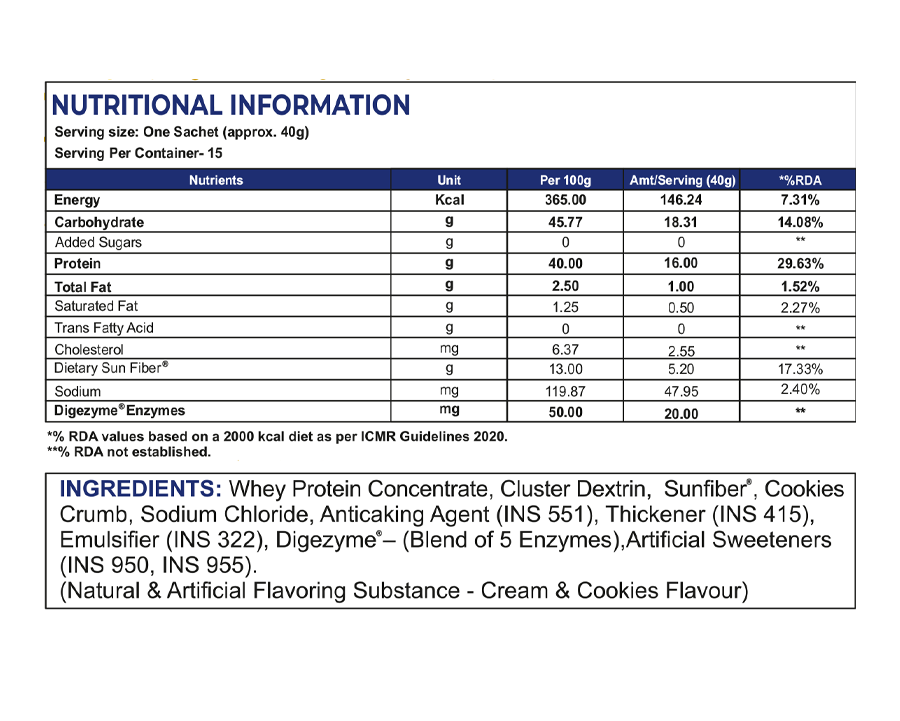 NUTRITIONAL INFORMATION
Serving size: One Sachet (approx. 40g)
Serving Per Container- 15

| Nutrients | Unit | Per 100g | Amt/Serving (40g) | *%RDA |
|---|---|---|---|---|
| Energy | Kcal | 365.00 | 146.24 | 7.31% |
| Carbohydrate | g | 45.77 | 18.31 | 14.08% |
| Added Sugars | g | 0 | 0 | ** |
| Protein | g | 40.00 | 16.00 | 29.63% |
| Total Fat | g | 2.50 | 1.00 | 1.52% |
| Saturated Fat | g | 1.25 | 0.50 | 2.27% |
| Trans Fatty Acid | g | 0 | 0 | ** |
| Cholesterol | mg | 6.37 | 2.55 | ** |
| Dietary Sun Fiber® | g | 13.00 | 5.20 | 17.33% |
| Sodium | mg | 119.87 | 47.95 | 2.40% |
| Digezyme® Enzymes | mg | 50.00 | 20.00 | ** |

*% RDA values based on a 2000 kcal diet as per ICMR Guidelines 2020.
**% RDA not established.

INGREDIENTS: Whey Protein Concentrate, Cluster Dextrin, Sunfiber®, Cookies Crumb, Sodium Chloride, Anticaking Agent (INS 551), Thickener (INS 415), Emulsifier (INS 322), Digezyme®– (Blend of 5 Enzymes),Artificial Sweeteners (INS 950, INS 955).
(Natural & Artificial Flavoring Substance - Cream & Cookies Flavour)